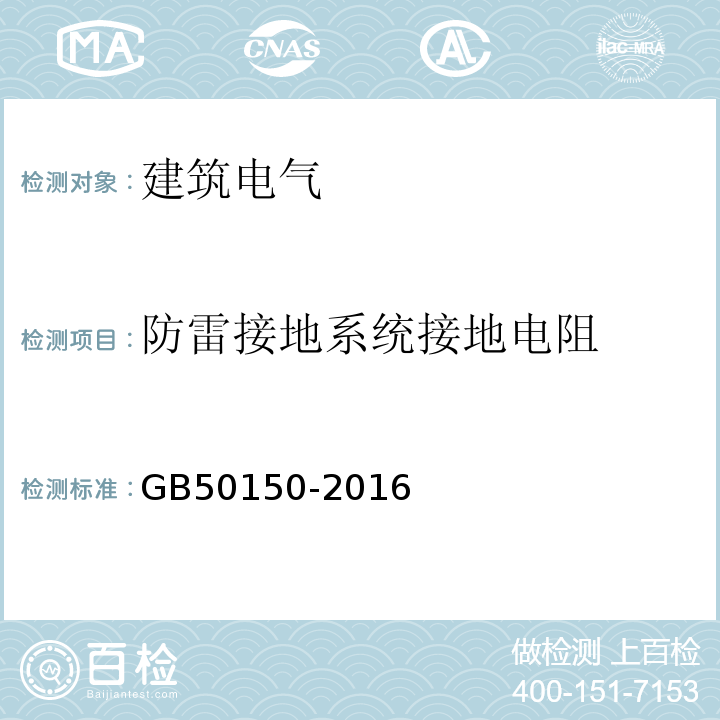 MA CNAS AL ilac-MRA

检测对象：建筑电气

检测项目：防雷接地系统接地电阻

检测标准：GB50150-2016

百检
Baijiantest.com

做检测 上百检
400-151-7153